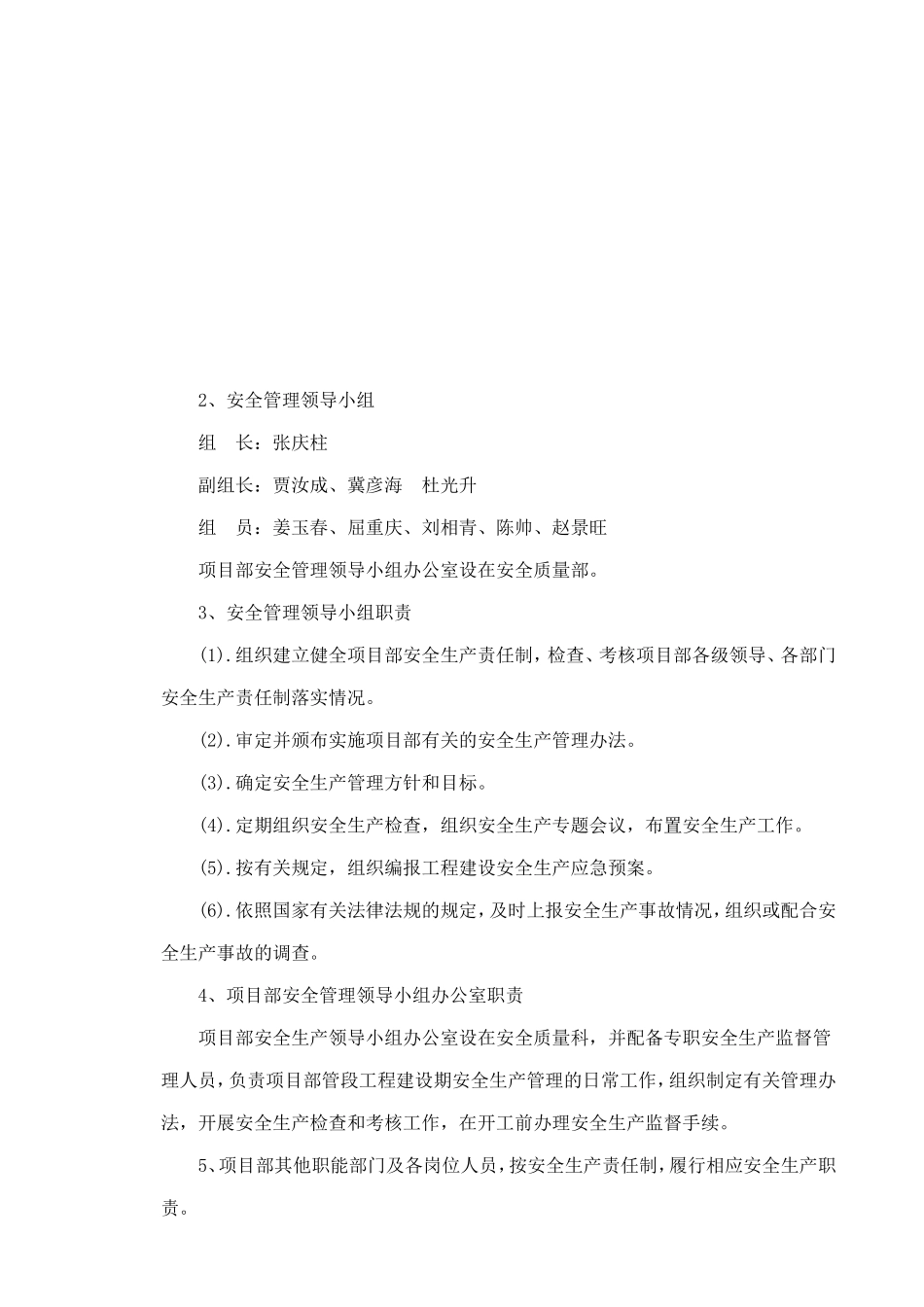 2、安全管理领导小组

组　长：张庆柱

副组长：贾汝成、冀彦海　杜光升

组　员：姜玉春、屈重庆、刘相青、陈帅、赵景旺

项目部安全管理领导小组办公室设在安全质量部。

3、安全管理领导小组职责

(1).组织建立健全项目部安全生产责任制，检查、考核项目部各级领导、各部门安全生产责任制落实情况。

(2).审定并颁布实施项目部有关的安全生产管理办法。

(3).确定安全生产管理方针和目标。

(4).定期组织安全生产检查，组织安全生产专题会议，布置安全生产工作。

(5).按有关规定，组织编报工程建设安全生产应急预案。

(6).依照国家有关法律法规的规定，及时上报安全生产事故情况，组织或配合安全生产事故的调查。

4、项目部安全管理领导小组办公室职责

项目部安全生产领导小组办公室设在安全质量科，并配备专职安全生产监督管理人员，负责项目部管段工程建设期安全生产管理的日常工作，组织制定有关管理办法，开展安全生产检查和考核工作，在开工前办理安全生产监督手续。

5、项目部其他职能部门及各岗位人员，按安全生产责任制，履行相应安全生产职责。